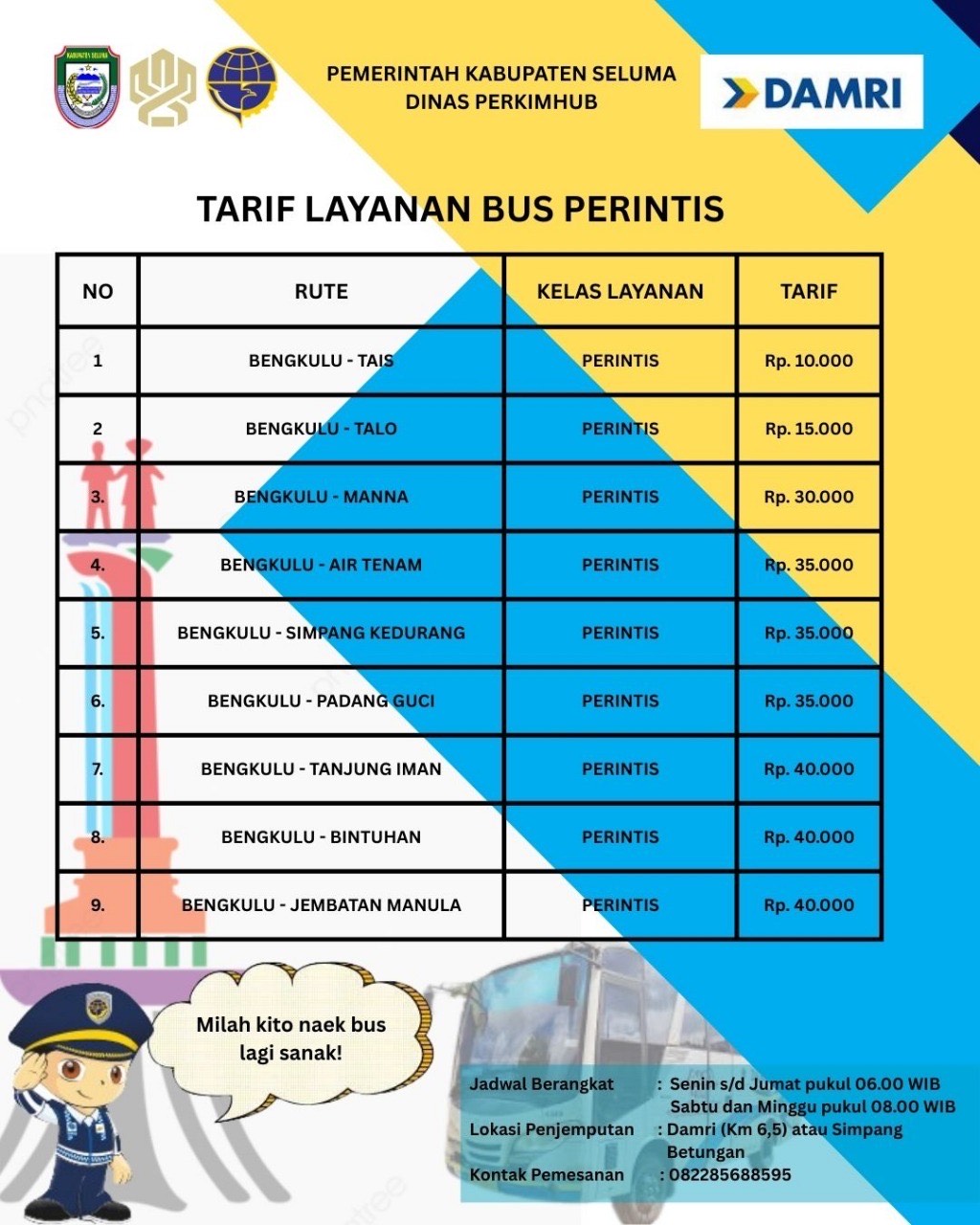 KABUPATEN SELUMA

PEMERINTAH KABUPATEN SELUMA
DINAS PERKIMHUB

DAMRI

TARIF LAYANAN BUS PERINTIS

| NO | RUTE | KELAS LAYANAN | TARIF |
|---|---|---|---|
| 1 | BENGKULU - TAIS | PERINTIS | Rp. 10.000 |
| 2 | BENGKULU - TALO | PERINTIS | Rp. 15.000 |
| 3. | BENGKULU - MANNA | PERINTIS | Rp. 30.000 |
| 4. | BENGKULU - AIR TENAM | PERINTIS | Rp. 35.000 |
| 5. | BENGKULU - SIMPANG KEDURANG | PERINTIS | Rp. 35.000 |
| 6. | BENGKULU - PADANG GUCI | PERINTIS | Rp. 35.000 |
| 7. | BENGKULU - TANJUNG IMAN | PERINTIS | Rp. 40.000 |
| 8. | BENGKULU - BINTUHAN | PERINTIS | Rp. 40.000 |
| 9. | BENGKULU - JEMBATAN MANULA | PERINTIS | Rp. 40.000 |

Milah kito naek bus lagi sanak!

Jadwal Berangkat : Senin s/d Jumat pukul 06.00 WIB
Sabtu dan Minggu pukul 08.00 WIB
Lokasi Penjemputan : Damri (Km 6,5) atau Simpang Betungan
Kontak Pemesanan : 082285688595